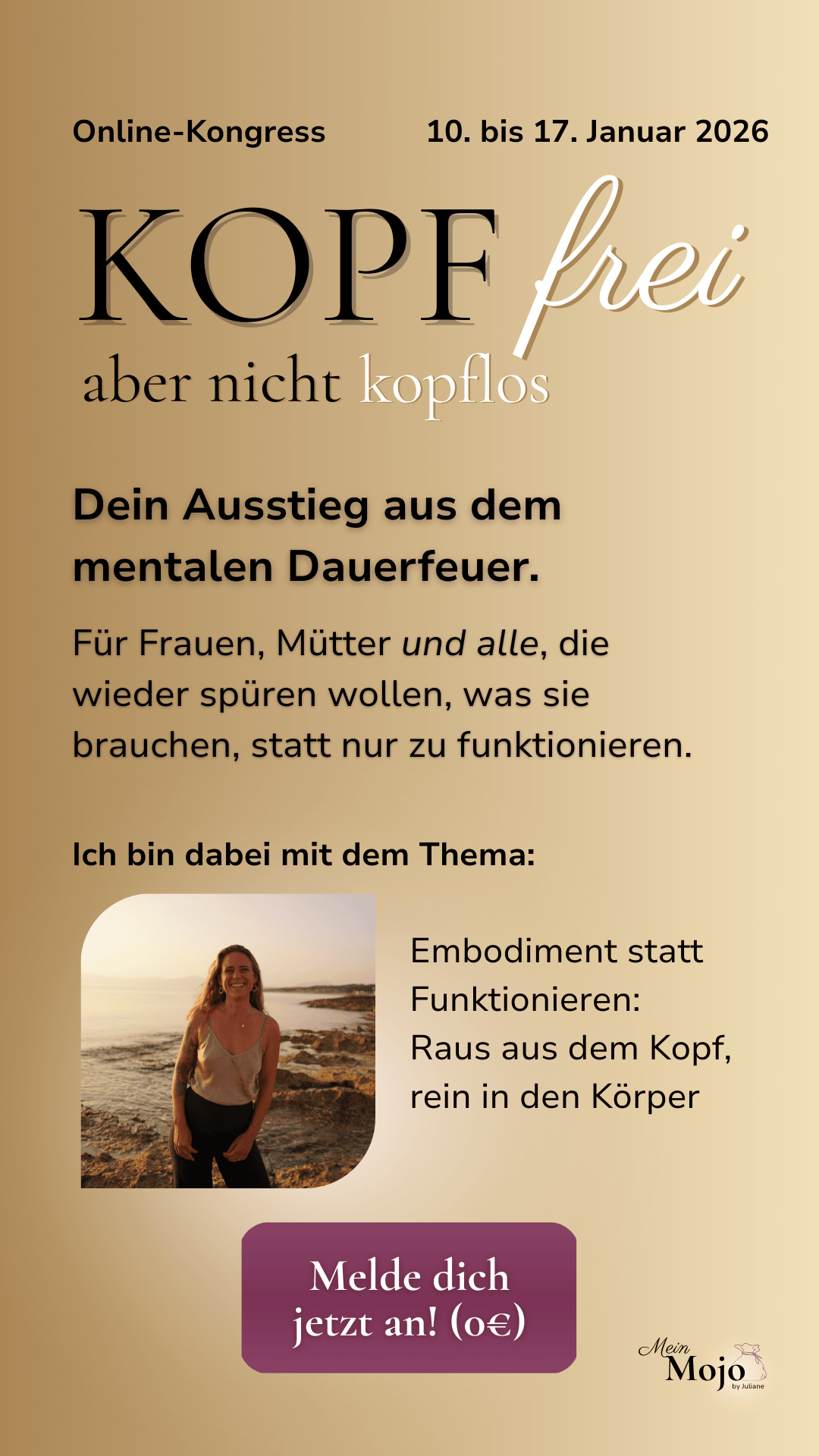 Online-Kongress 10. bis 17. Januar 2026

KOPF frei

aber nicht kopflos

Dein Ausstieg aus dem mentalen Dauerfeuer.

Für Frauen, Mütter und alle, die wieder spüren wollen, was sie brauchen, statt nur zu funktionieren.

Ich bin dabei mit dem Thema:

Embodiment statt Funktionieren: Raus aus dem Kopf, rein in den Körper

Melde dich jetzt an! (0€)

Mein Mojo by Juliane